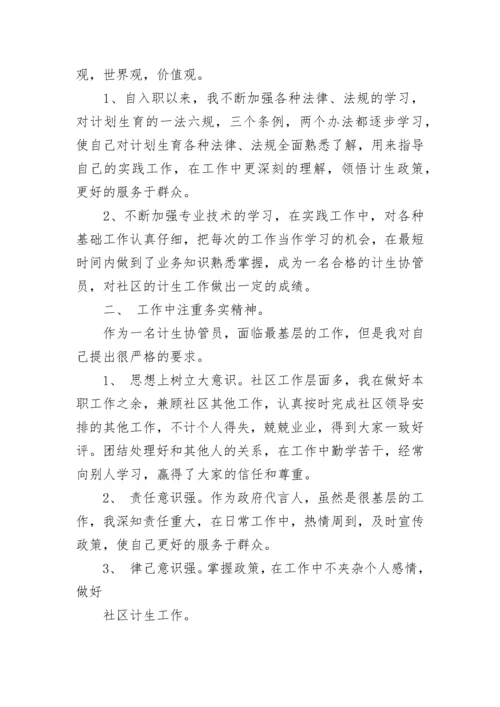 观，世界观，价值观。

1、自入职以来，我不断加强各种法律、法规的学习，对计划生育的一法六规，三个条例，两个办法都逐步学习，使自己对计划生育各种法律、法规全面熟悉了解，用来指导自己的实践工作，在工作中更深刻的理解，领悟计生政策，更好的服务于群众。

2、不断加强专业技术的学习，在实践工作中，对各种基础工作认真仔细，把每次的工作当作学习的机会，在最短时间内做到了业务知识熟悉掌握，成为一名合格的计生协管员，对社区的计生工作做出一定的成绩。

二、 工作中注重务实精神。

作为一名计生协管员，面临最基层的工作，但是我对自己提出很严格的要求。

1、 思想上树立大意识。社区工作层面多，我在做好本职工作之余，兼顾社区其他工作，认真按时完成社区领导安排的其他工作，不计个人得失，兢兢业业，得到大家一致好评。团结处理好和其他人的关系，在工作中勤学苦干，经常向别人学习，赢得了大家的信任和尊重。

2、 责任意识强。作为政府代言人，虽然是很基层的工作，我深知责任重大，在日常工作中，热情周到，及时宣传政策，使自己更好的服务于群众。

3、 律己意识强。掌握政策，在工作中不夹杂个人感情，做好

社区计生工作。